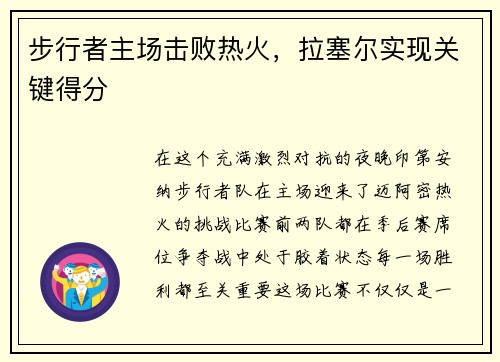 步行者主场击败热火，拉塞尔实现关键得分

在这个充满激烈对抗的夜晚印第安纳步行者队在主场迎来了迈阿密热火的挑战比赛前两队都在季后赛席位争夺战中处于胶着状态每一场胜利都至关重要这场比赛不仅仅是一